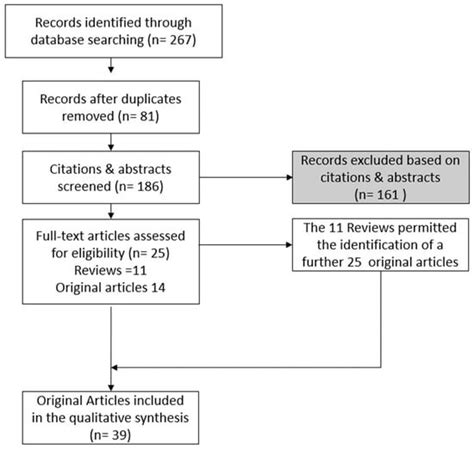 Records identified through database searching (n= 267)

Records after duplicates removed (n= 81)

Citations & abstracts screened (n= 186)

Records excluded based on citations & abstracts (n= 161 )

Full-text articles assessed for eligibility (n= 25)
Reviews =11
Original articles 14

The 11 Reviews permitted the identification of a further 25 original articles

Original Articles included in the qualitative synthesis (n= 39)